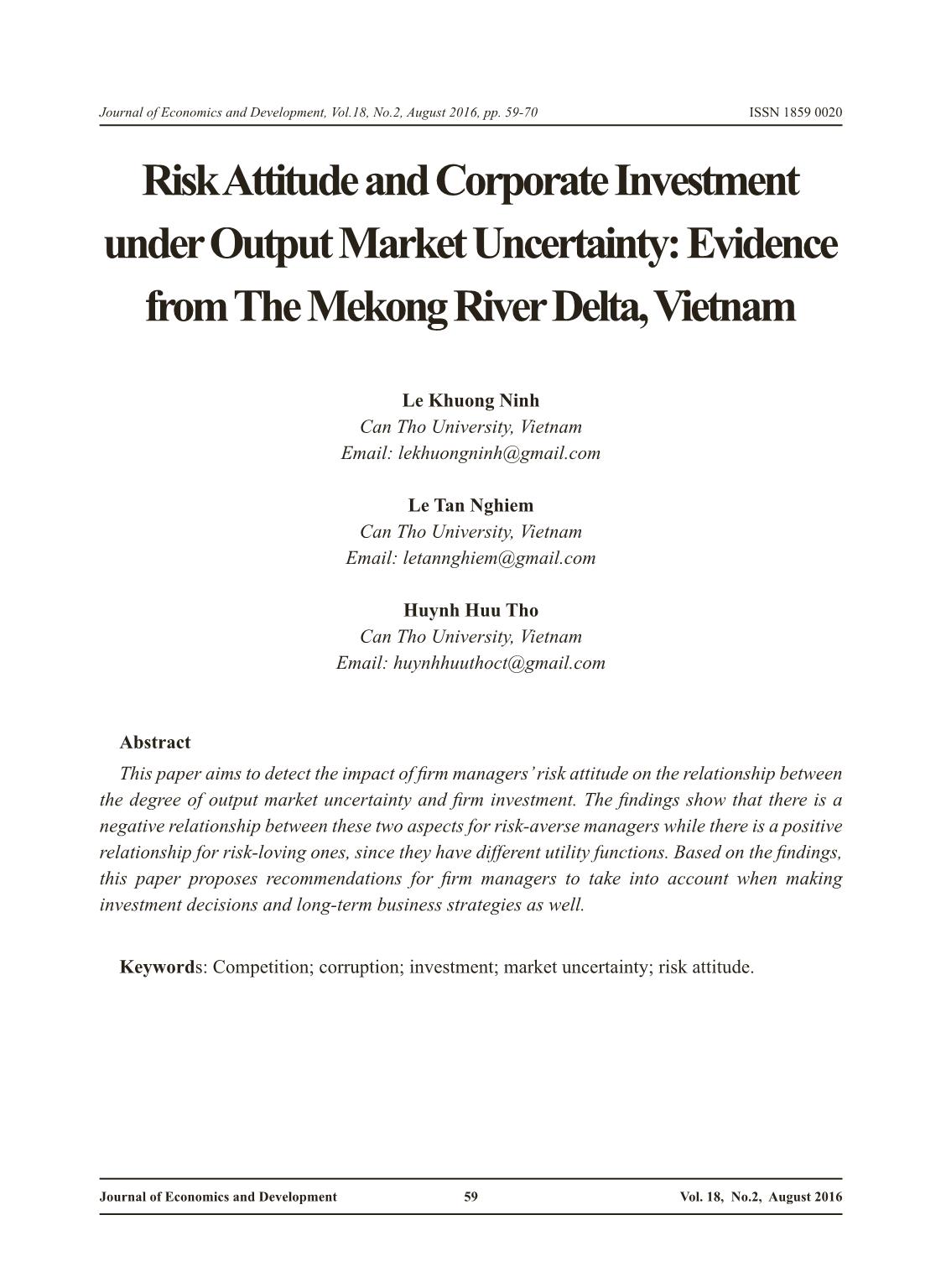 Journal of Economics and Development, Vol.18, No.2, August 2016, pp. 59-70 ISSN 1859 0020

Risk Attitude and Corporate Investment under Output Market Uncertainty: Evidence from The Mekong River Delta, Vietnam

Le Khuong Ninh
Can Tho University, Vietnam
Email: lekhuongninh@gmail.com

Le Tan Nghiem
Can Tho University, Vietnam
Email: letannghiem@gmail.com

Huynh Huu Tho
Can Tho University, Vietnam
Email: huynhhuuthoct@gmail.com

Abstract

This paper aims to detect the impact of firm managers' risk attitude on the relationship between the degree of output market uncertainty and firm investment. The findings show that there is a negative relationship between these two aspects for risk-averse managers while there is a positive relationship for risk-loving ones, since they have different utility functions. Based on the findings, this paper proposes recommendations for firm managers to take into account when making investment decisions and long-term business strategies as well.

Keywords: Competition; corruption; investment; market uncertainty; risk attitude.

Journal of Economics and Development 59 Vol. 18, No.2, August 2016